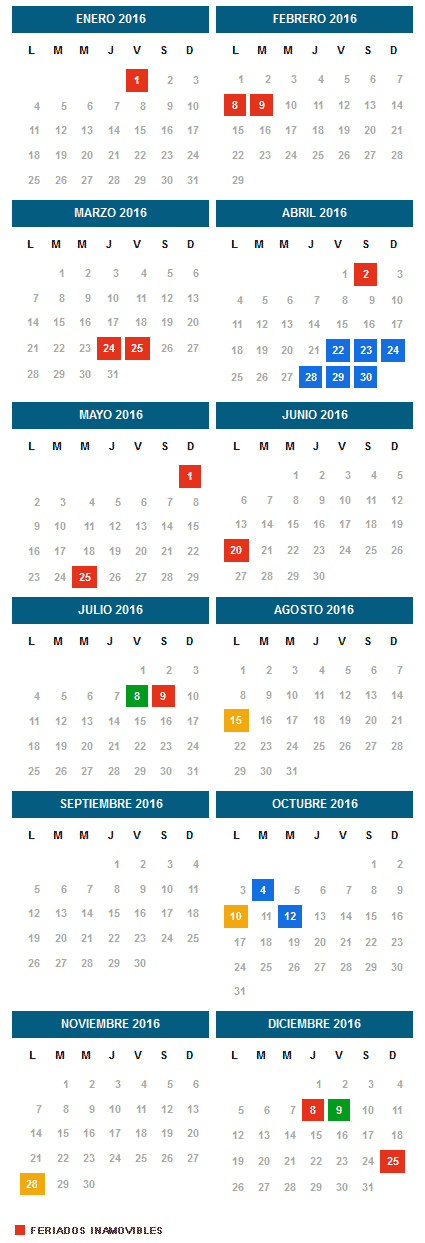 ENERO 2016

| L | M | M | J | V | S | D |
|---|---|---|---|---|---|---|
| | | | | 1 | 2 | 3 |
| 4 | 5 | 6 | 7 | 8 | 9 | 10 |
| 11 | 12 | 13 | 14 | 15 | 16 | 17 |
| 18 | 19 | 20 | 21 | 22 | 23 | 24 |
| 25 | 26 | 27 | 28 | 29 | 30 | 31 |

FEBRERO 2016

| L | M | M | J | V | S | D |
|---|---|---|---|---|---|---|
| 1 | 2 | 3 | 4 | 5 | 6 | 7 |
| 8 | 9 | 10 | 11 | 12 | 13 | 14 |
| 15 | 16 | 17 | 18 | 19 | 20 | 21 |
| 22 | 23 | 24 | 25 | 26 | 27 | 28 |
| 29 | | | | | | |

MARZO 2016

| L | M | M | J | V | S | D |
|---|---|---|---|---|---|---|
| | 1 | 2 | 3 | 4 | 5 | 6 |
| 7 | 8 | 9 | 10 | 11 | 12 | 13 |
| 14 | 15 | 16 | 17 | 18 | 19 | 20 |
| 21 | 22 | 23 | 24 | 25 | 26 | 27 |
| 28 | 29 | 30 | 31 | | | |

ABRIL 2016

| L | M | M | J | V | S | D |
|---|---|---|---|---|---|---|
| | | | | 1 | 2 | 3 |
| 4 | 5 | 6 | 7 | 8 | 9 | 10 |
| 11 | 12 | 13 | 14 | 15 | 16 | 17 |
| 18 | 19 | 20 | 21 | 22 | 23 | 24 |
| 25 | 26 | 27 | 28 | 29 | 30 | |

MAYO 2016

| L | M | M | J | V | S | D |
|---|---|---|---|---|---|---|
| | | | | | | 1 |
| 2 | 3 | 4 | 5 | 6 | 7 | 8 |
| 9 | 10 | 11 | 12 | 13 | 14 | 15 |
| 16 | 17 | 18 | 19 | 20 | 21 | 22 |
| 23 | 24 | 25 | 26 | 27 | 28 | 29 |

JUNIO 2016

| L | M | M | J | V | S | D |
|---|---|---|---|---|---|---|
| | | 1 | 2 | 3 | 4 | 5 |
| 6 | 7 | 8 | 9 | 10 | 11 | 12 |
| 13 | 14 | 15 | 16 | 17 | 18 | 19 |
| 20 | 21 | 22 | 23 | 24 | 25 | 26 |
| 27 | 28 | 29 | 30 | | | |

JULIO 2016

| L | M | M | J | V | S | D |
|---|---|---|---|---|---|---|
| | | | | 1 | 2 | 3 |
| 4 | 5 | 6 | 7 | 8 | 9 | 10 |
| 11 | 12 | 13 | 14 | 15 | 16 | 17 |
| 18 | 19 | 20 | 21 | 22 | 23 | 24 |
| 25 | 26 | 27 | 28 | 29 | 30 | 31 |

AGOSTO 2016

| L | M | M | J | V | S | D |
|---|---|---|---|---|---|---|
| 1 | 2 | 3 | 4 | 5 | 6 | 7 |
| 8 | 9 | 10 | 11 | 12 | 13 | 14 |
| 15 | 16 | 17 | 18 | 19 | 20 | 21 |
| 22 | 23 | 24 | 25 | 26 | 27 | 28 |
| 29 | 30 | 31 | | | | |

SEPTIEMBRE 2016

| L | M | M | J | V | S | D |
|---|---|---|---|---|---|---|
| | | | 1 | 2 | 3 | 4 |
| 5 | 6 | 7 | 8 | 9 | 10 | 11 |
| 12 | 13 | 14 | 15 | 16 | 17 | 18 |
| 19 | 20 | 21 | 22 | 23 | 24 | 25 |
| 26 | 27 | 28 | 29 | 30 | | |

OCTUBRE 2016

| L | M | M | J | V | S | D |
|---|---|---|---|---|---|---|
| | | | | | 1 | 2 |
| 3 | 4 | 5 | 6 | 7 | 8 | 9 |
| 10 | 11 | 12 | 13 | 14 | 15 | 16 |
| 17 | 18 | 19 | 20 | 21 | 22 | 23 |
| 24 | 25 | 26 | 27 | 28 | 29 | 30 |
| 31 | | | | | | |

NOVIEMBRE 2016

| L | M | M | J | V | S | D |
|---|---|---|---|---|---|---|
| | 1 | 2 | 3 | 4 | 5 | 6 |
| 7 | 8 | 9 | 10 | 11 | 12 | 13 |
| 14 | 15 | 16 | 17 | 18 | 19 | 20 |
| 21 | 22 | 23 | 24 | 25 | 26 | 27 |
| 28 | 29 | 30 | | | | |

DICIEMBRE 2016

| L | M | M | J | V | S | D |
|---|---|---|---|---|---|---|
| | | | 1 | 2 | 3 | 4 |
| 5 | 6 | 7 | 8 | 9 | 10 | 11 |
| 12 | 13 | 14 | 15 | 16 | 17 | 18 |
| 19 | 20 | 21 | 22 | 23 | 24 | 25 |
| 26 | 27 | 28 | 29 | 30 | 31 | |

FERIADOS INAMOVIBLES